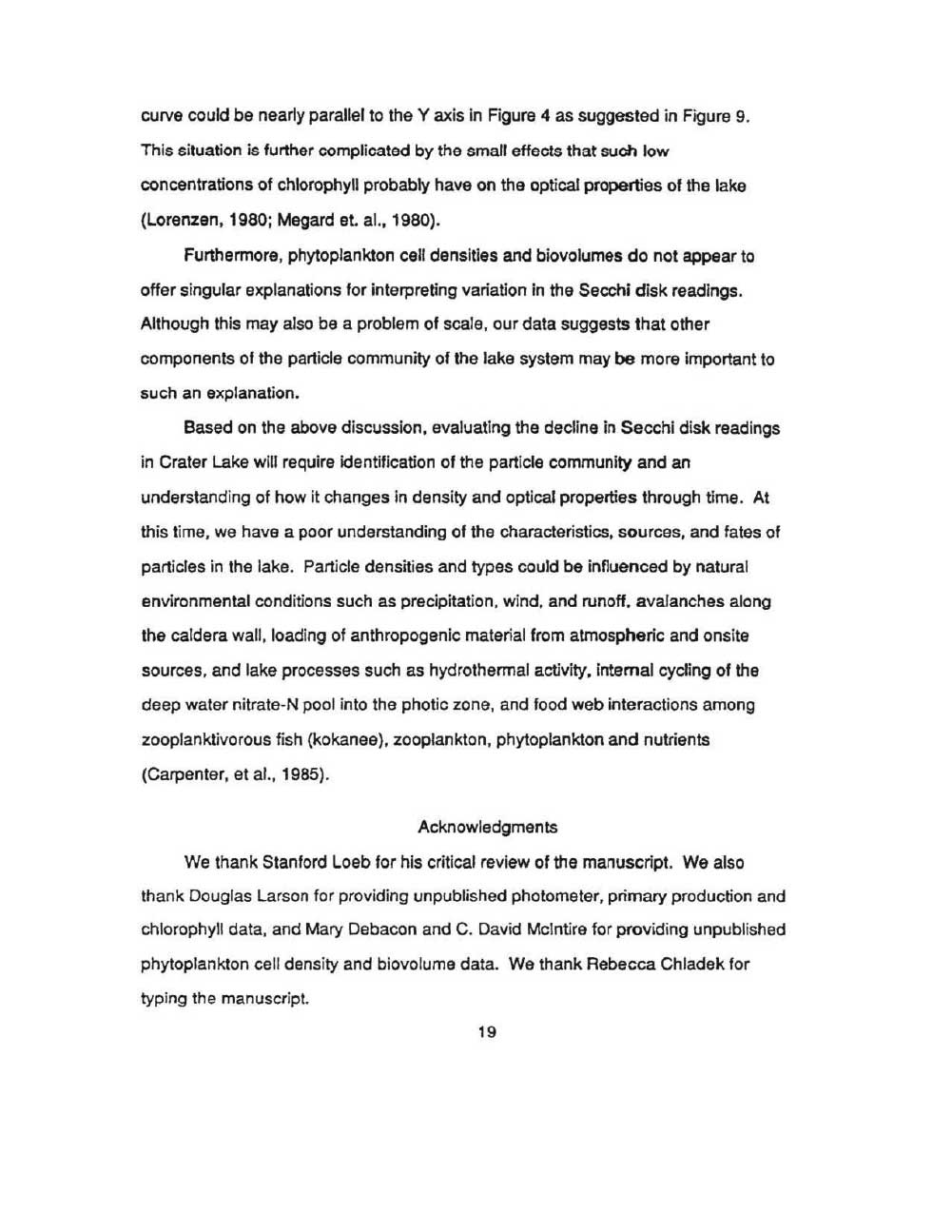 curve could be nearly parallel to the Y axis in Figure 4 as suggested in Figure 9. This situation is further complicated by the small effects that such low concentrations of chlorophyll probably have on the optical properties of the lake (Lorenzen, 1980; Megard et. al., 1980).

Furthermore, phytoplankton cell densities and biovolumes do not appear to offer singular explanations for interpreting variation in the Secchi disk readings. Although this may also be a problem of scale, our data suggests that other components of the particle community of the lake system may be more important to such an explanation.

Based on the above discussion, evaluating the decline in Secchi disk readings in Crater Lake will require identification of the particle community and an understanding of how it changes in density and optical properties through time. At this time, we have a poor understanding of the characteristics, sources, and fates of particles in the lake. Particle densities and types could be influenced by natural environmental conditions such as precipitation, wind, and runoff, avalanches along the caldera wall, loading of anthropogenic material from atmospheric and onsite sources, and lake processes such as hydrothermal activity, internal cycling of the deep water nitrate-N pool into the photic zone, and food web interactions among zooplanktivorous fish (kokanee), zooplankton, phytoplankton and nutrients (Carpenter, et al., 1985).

Acknowledgments

We thank Stanford Loeb for his critical review of the manuscript. We also thank Douglas Larson for providing unpublished photometer, primary production and chlorophyll data, and Mary Debacon and C. David McIntire for providing unpublished phytoplankton cell density and biovolume data. We thank Rebecca Chladek for typing the manuscript.

19